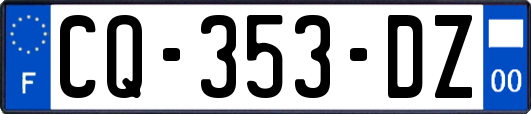 F
CQ-353-DZ
00